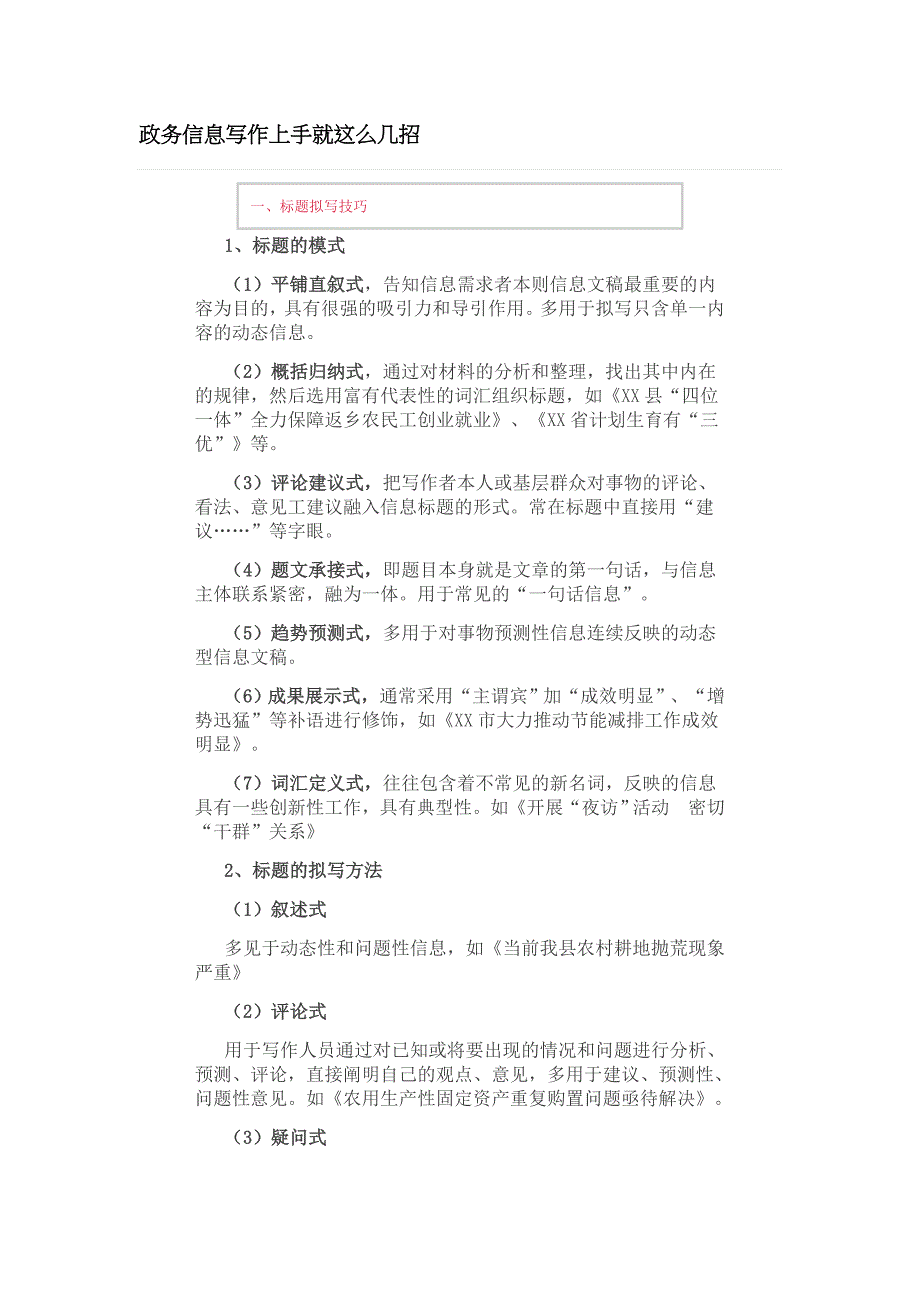 政务信息写作上手就这么几招

一、标题拟写技巧

1、标题的模式

（1）平铺直叙式，告知信息需求者本则信息文稿最重要的内容为目的，具有很强的吸引力和导引作用。多用于拟写只含单一内容的动态信息。

（2）概括归纳式，通过对材料的分析和整理，找出其中内在的规律，然后选用富有代表性的词汇组织标题，如《XX县“四位一体”全力保障返乡农民工创业就业》、《XX省计划生育有“三优”》等。

（3）评论建议式，把写作者本人或基层群众对事物的评论、看法、意见工建议融入信息标题的形式。常在标题中直接用“建议……”等字眼。

（4）题文承接式，即题目本身就是文章的第一句话，与信息主体联系紧密，融为一体。用于常见的“一句话信息”。

（5）趋势预测式，多用于对事物预测性信息连续反映的动态型信息文稿。

（6）成果展示式，通常采用“主谓宾”加“成效明显”、“增势迅猛”等补语进行修饰，如《XX市大力推动节能减排工作成效明显》。

（7）词汇定义式，往往包含着不常见的新名词，反映的信息具有一些创新性工作，具有典型性。如《开展“夜访”活动　密切“干群”关系》

2、标题的拟写方法

（1）叙述式

多见于动态性和问题性信息，如《当前我县农村耕地抛荒现象严重》

（2）评论式

用于写作人员通过对已知或将要出现的情况和问题进行分析、预测、评论，直接阐明自己的观点、意见，多用于建议、预测性、问题性意见。如《农用生产性固定资产重复购置问题亟待解决》。

（3）疑问式